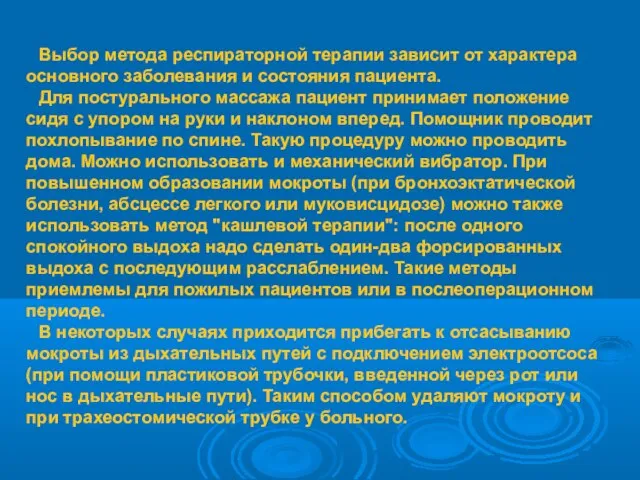 Выбор метода респираторной терапии зависит от характера основного заболевания и состояния пациента.

Для постурального массажа пациент принимает положение сидя с упором на руки и наклоном вперед. Помощник проводит похлопывание по спине. Такую процедуру можно проводить дома. Можно использовать и механический вибратор. При повышенном образовании мокроты (при бронхоэктатической болезни, абсцессе легкого или муковисцидозе) можно также использовать метод "кашлевой терапии": после одного спокойного выдоха надо сделать один-два форсированных выдоха с последующим расслаблением. Такие методы приемлемы для пожилых пациентов или в послеоперационном периоде.

В некоторых случаях приходится прибегать к отсасыванию мокроты из дыхательных путей с подключением электроотсоса (при помощи пластиковой трубочки, введенной через рот или нос в дыхательные пути). Таким способом удаляют мокроту и при трахеостомической трубке у больного.